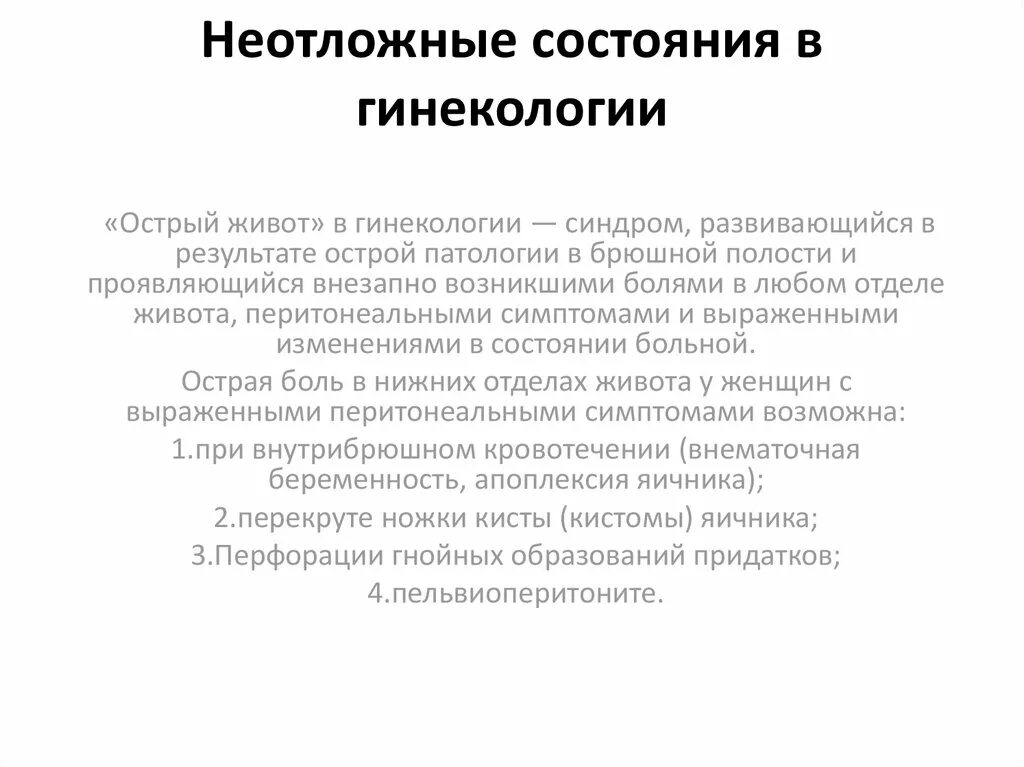 Неотложные состояния в гинекологии

«Острый живот» в гинекологии — синдром, развивающийся в результате острой патологии в брюшной полости и проявляющийся внезапно возникшими болями в любом отделе живота, перитонеальными симптомами и выраженными изменениями в состоянии больной.

Острая боль в нижних отделах живота у женщин с выраженными перитонеальными симптомами возможна:

1.при внутрибрюшном кровотечении (внематочная беременность, апоплексия яичника);

2.перекруте ножки кисты (кистомы) яичника;

3.Перфорации гнойных образований придатков;

4.пельвиоперитоните.